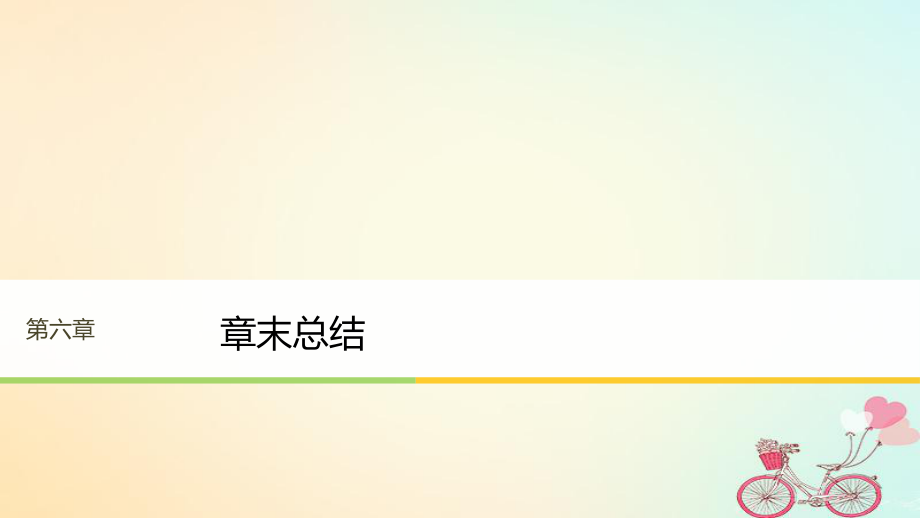 第六章

章末总结